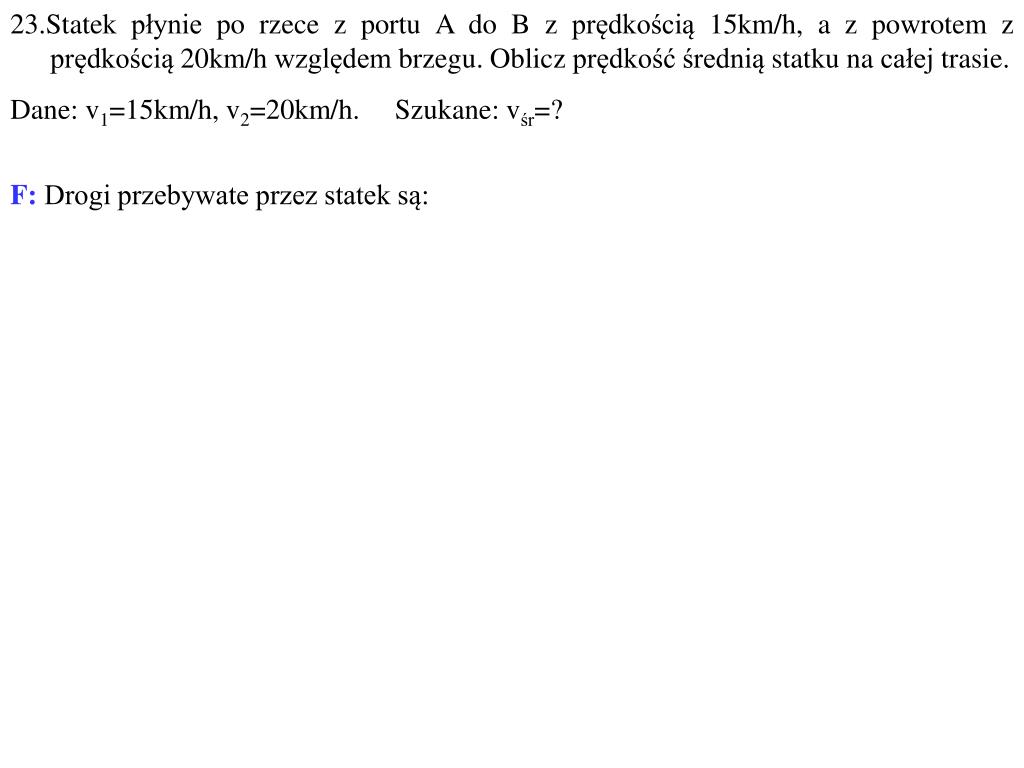 23.Statek płynie po rzece z portu A do B z prędkością 15km/h, a z powrotem z prędkością 20km/h względem brzegu. Oblicz prędkość średnią statku na całej trasie.

Dane: $v_1$=15km/h, $v_2$=20km/h. Szukane: $v_{śr}$=?

F: Drogi przebywate przez statek są: